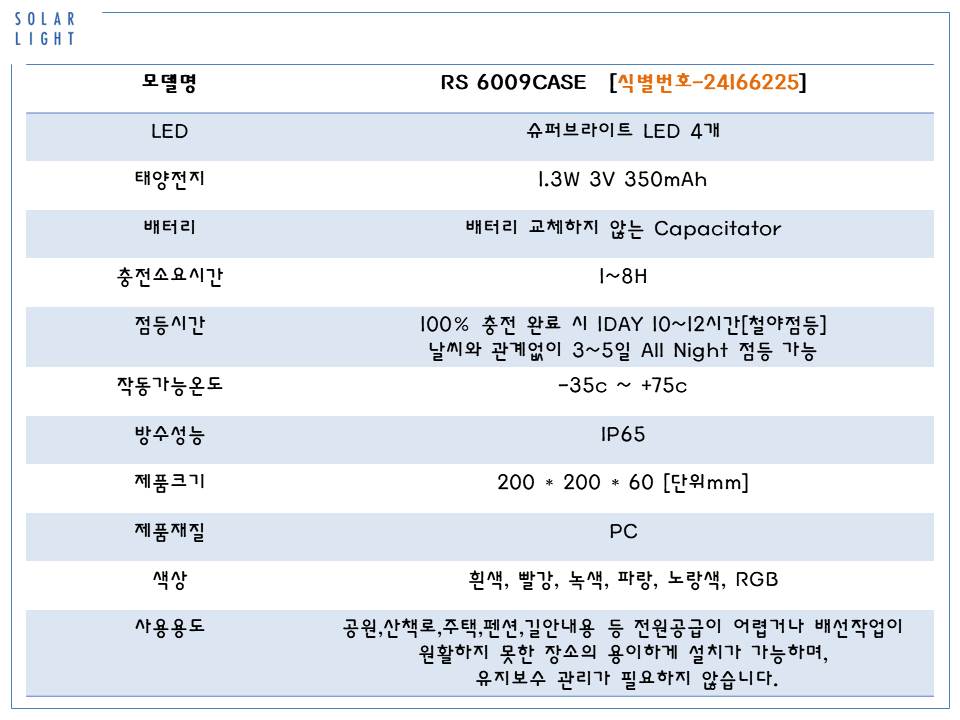 SOLAR
LIGHT

| 모델명 | RS 6009CASE [식별번호-24166225] |
|---|---|
| LED | 슈퍼브라이트 LED 4개 |
| 태양전지 | 1.3W 3V 350mAh |
| 배터리 | 배터리 교체하지 않는 Capacitator |
| 충전소요시간 | 1~8H |
| 점등시간 | 100% 충전 완료 시 1DAY 10~12시간[철야점등] 날씨와 관계없이 3~5일 All Night 점등 가능 |
| 작동가능온도 | -35c ~ +75c |
| 방수성능 | IP65 |
| 제품크기 | 200 * 200 * 60 [단위mm] |
| 제품재질 | PC |
| 색상 | 흰색, 빨강, 녹색, 파랑, 노랑색, RGB |
| 사용용도 | 공원,산책로,주택,펜션,길안내용 등 전원공급이 어렵거나 배선작업이 원활하지 못한 장소의 용이하게 설치가 가능하며, 유지보수 관리가 필요하지 않습니다. |